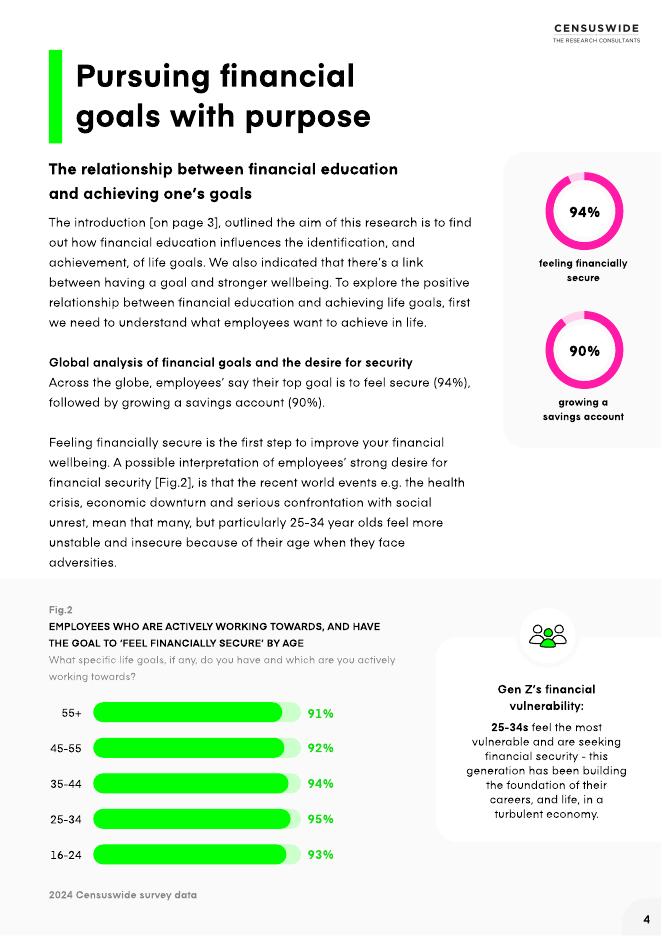 CENSUSWIDE
THE RESEARCH CONSULTANTS

Pursuing financial goals with purpose

The relationship between financial education and achieving one's goals

The introduction [on page 3], outlined the aim of this research is to find out how financial education influences the identification, and achievement, of life goals. We also indicated that there's a link between having a goal and stronger wellbeing. To explore the positive relationship between financial education and achieving life goals, first we need to understand what employees want to achieve in life.

Global analysis of financial goals and the desire for security
Across the globe, employees' say their top goal is to feel secure (94%), followed by growing a savings account (90%).

Feeling financially secure is the first step to improve your financial wellbeing. A possible interpretation of employees' strong desire for financial security [Fig.2], is that the recent world events e.g. the health crisis, economic downturn and serious confrontation with social unrest, mean that many, but particularly 25-34 year olds feel more unstable and insecure because of their age when they face adversities.

94%
feeling financially secure

90%
growing a savings account

Fig.2
EMPLOYEES WHO ARE ACTIVELY WORKING TOWARDS, AND HAVE THE GOAL TO 'FEEL FINANCIALLY SECURE' BY AGE
What specific life goals, if any, do you have and which are you actively working towards?

55+ 91%
45-55 92%
35-44 94%
25-34 95%
16-24 93%

2024 Censuswide survey data

Gen Z's financial vulnerability:
25-34s feel the most vulnerable and are seeking financial security - this generation has been building the foundation of their careers, and life, in a turbulent economy.

4